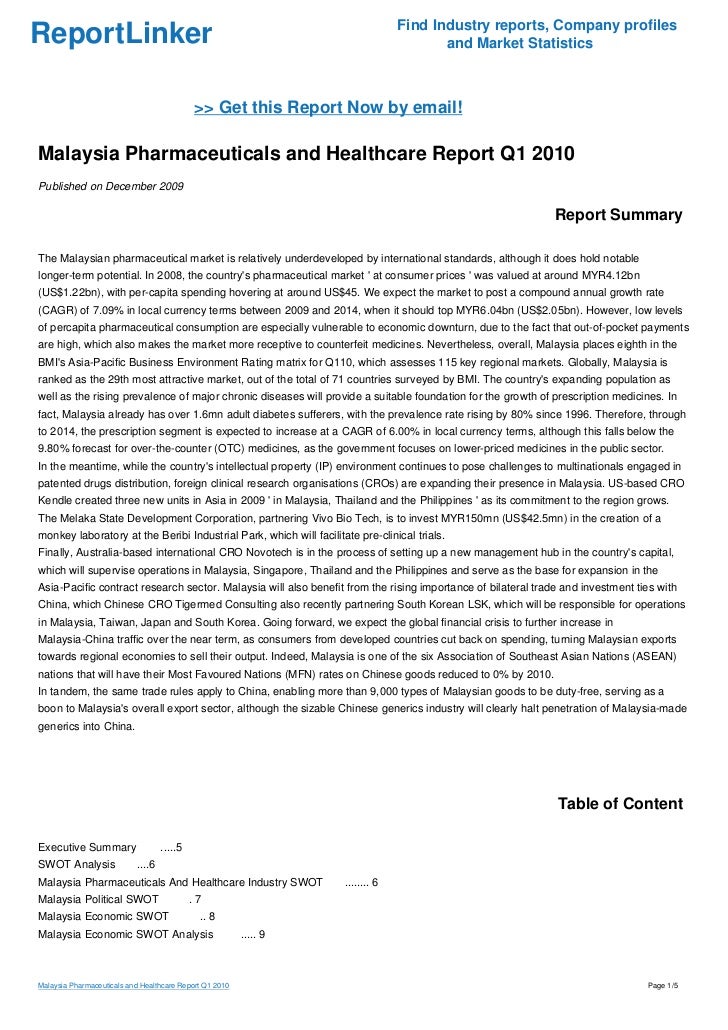 ReportLinker

Find Industry reports, Company profiles and Market Statistics

>> Get this Report Now by email!

Malaysia Pharmaceuticals and Healthcare Report Q1 2010

Published on December 2009

Report Summary

The Malaysian pharmaceutical market is relatively underdeveloped by international standards, although it does hold notable longer-term potential. In 2008, the country's pharmaceutical market ' at consumer prices ' was valued at around MYR4.12bn (US$1.22bn), with per-capita spending hovering at around US$45. We expect the market to post a compound annual growth rate (CAGR) of 7.09% in local currency terms between 2009 and 2014, when it should top MYR6.04bn (US$2.05bn). However, low levels of percapita pharmaceutical consumption are especially vulnerable to economic downturn, due to the fact that out-of-pocket payments are high, which also makes the market more receptive to counterfeit medicines. Nevertheless, overall, Malaysia places eighth in the BMI's Asia-Pacific Business Environment Rating matrix for Q110, which assesses 115 key regional markets. Globally, Malaysia is ranked as the 29th most attractive market, out of the total of 71 countries surveyed by BMI. The country's expanding population as well as the rising prevalence of major chronic diseases will provide a suitable foundation for the growth of prescription medicines. In fact, Malaysia already has over 1.6mn adult diabetes sufferers, with the prevalence rate rising by 80% since 1996. Therefore, through to 2014, the prescription segment is expected to increase at a CAGR of 6.00% in local currency terms, although this falls below the 9.80% forecast for over-the-counter (OTC) medicines, as the government focuses on lower-priced medicines in the public sector.
In the meantime, while the country's intellectual property (IP) environment continues to pose challenges to multinationals engaged in patented drugs distribution, foreign clinical research organisations (CROs) are expanding their presence in Malaysia. US-based CRO Kendle created three new units in Asia in 2009 ' in Malaysia, Thailand and the Philippines ' as its commitment to the region grows. The Melaka State Development Corporation, partnering Vivo Bio Tech, is to invest MYR150mn (US$42.5mn) in the creation of a monkey laboratory at the Beribi Industrial Park, which will facilitate pre-clinical trials.
Finally, Australia-based international CRO Novotech is in the process of setting up a new management hub in the country's capital, which will supervise operations in Malaysia, Singapore, Thailand and the Philippines and serve as the base for expansion in the Asia-Pacific contract research sector. Malaysia will also benefit from the rising importance of bilateral trade and investment ties with China, which Chinese CRO Tigermed Consulting also recently partnering South Korean LSK, which will be responsible for operations in Malaysia, Taiwan, Japan and South Korea. Going forward, we expect the global financial crisis to further increase in Malaysia-China traffic over the near term, as consumers from developed countries cut back on spending, turning Malaysian exports towards regional economies to sell their output. Indeed, Malaysia is one of the six Association of Southeast Asian Nations (ASEAN) nations that will have their Most Favoured Nations (MFN) rates on Chinese goods reduced to 0% by 2010.
In tandem, the same trade rules apply to China, enabling more than 9,000 types of Malaysian goods to be duty-free, serving as a boon to Malaysia's overall export sector, although the sizable Chinese generics industry will clearly halt penetration of Malaysia-made generics into China.

Table of Content

Executive Summary .....5
SWOT Analysis ....6
Malaysia Pharmaceuticals And Healthcare Industry SWOT ........ 6
Malaysia Political SWOT . 7
Malaysia Economic SWOT .. 8
Malaysia Economic SWOT Analysis ..... 9

Malaysia Pharmaceuticals and Healthcare Report Q1 2010

Page 1/5